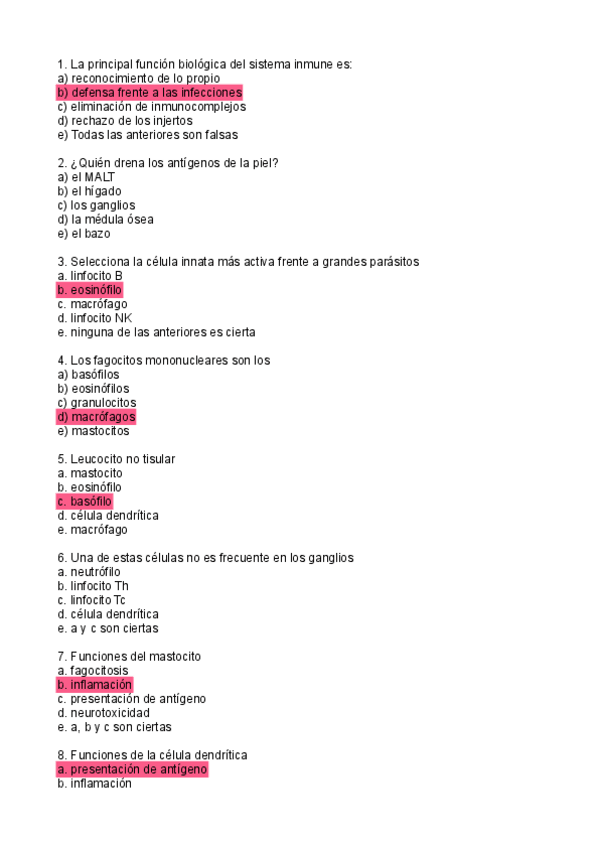 1. La principal función biológica del sistema inmune es:
a) reconocimiento de lo propio
b) defensa frente a las infecciones
c) eliminación de inmunocomplejos
d) rechazo de los injertos
e) Todas las anteriores son falsas

2. ¿Quién drena los antígenos de la piel?
a) el MALT
b) el hígado
c) los ganglios
d) la médula ósea
e) el bazo

3. Selecciona la célula innata más activa frente a grandes parásitos
a. linfocito B
b. eosinófilo
c. macrófago
d. linfocito NK
e. ninguna de las anteriores es cierta

4. Los fagocitos mononucleares son los
a) basófilos
b) eosinófilos
c) granulocitos
d) macrófagos
e) mastocitos

5. Leucocito no tisular
a. mastocito
b. eosinófilo
c. basófilo
d. célula dendrítica
e. macrófago

6. Una de estas células no es frecuente en los ganglios
a. neutrófilo
b. linfocito Th
c. linfocito Tc
d. célula dendrítica
e. a y c son ciertas

7. Funciones del mastocito
a. fagocitosis
b. inflamación
c. presentación de antígeno
d. neurotoxicidad
e. a, b y c son ciertas

8. Funciones de la célula dendrítica
a. presentación de antígeno
b. inflamación